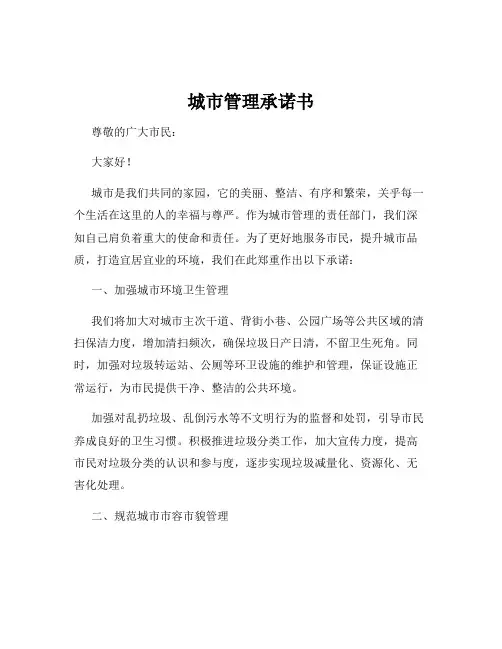 城市管理承诺书

尊敬的广大市民：

大家好！

城市是我们共同的家园，它的美丽、整洁、有序和繁荣，关乎每一个生活在这里的人的幸福与尊严。作为城市管理的责任部门，我们深知自己肩负着重大的使命和责任。为了更好地服务市民，提升城市品质，打造宜居宜业的环境，我们在此郑重作出以下承诺：

一、加强城市环境卫生管理

我们将加大对城市主次干道、背街小巷、公园广场等公共区域的清扫保洁力度，增加清扫频次，确保垃圾日产日清，不留卫生死角。同时，加强对垃圾转运站、公厕等环卫设施的维护和管理，保证设施正常运行，为市民提供干净、整洁的公共环境。

加强对乱扔垃圾、乱倒污水等不文明行为的监督和处罚，引导市民养成良好的卫生习惯。积极推进垃圾分类工作，加大宣传力度，提高市民对垃圾分类的认识和参与度，逐步实现垃圾减量化、资源化、无害化处理。

二、规范城市市容市貌管理